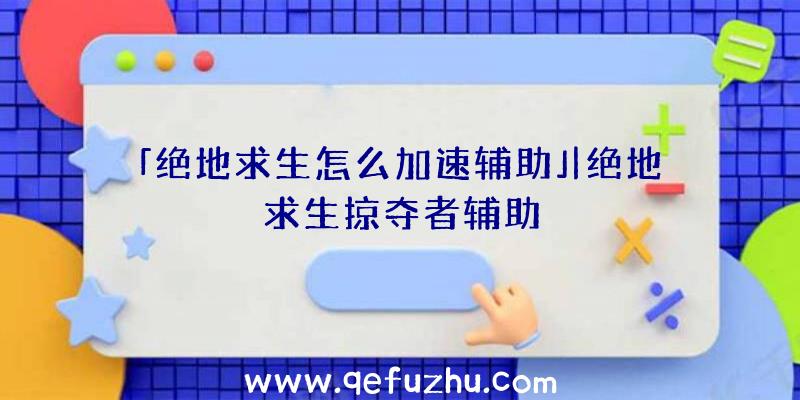 「绝地求生怎么加速辅助」|绝地求生掠夺者辅助

www.qefuzhu.com